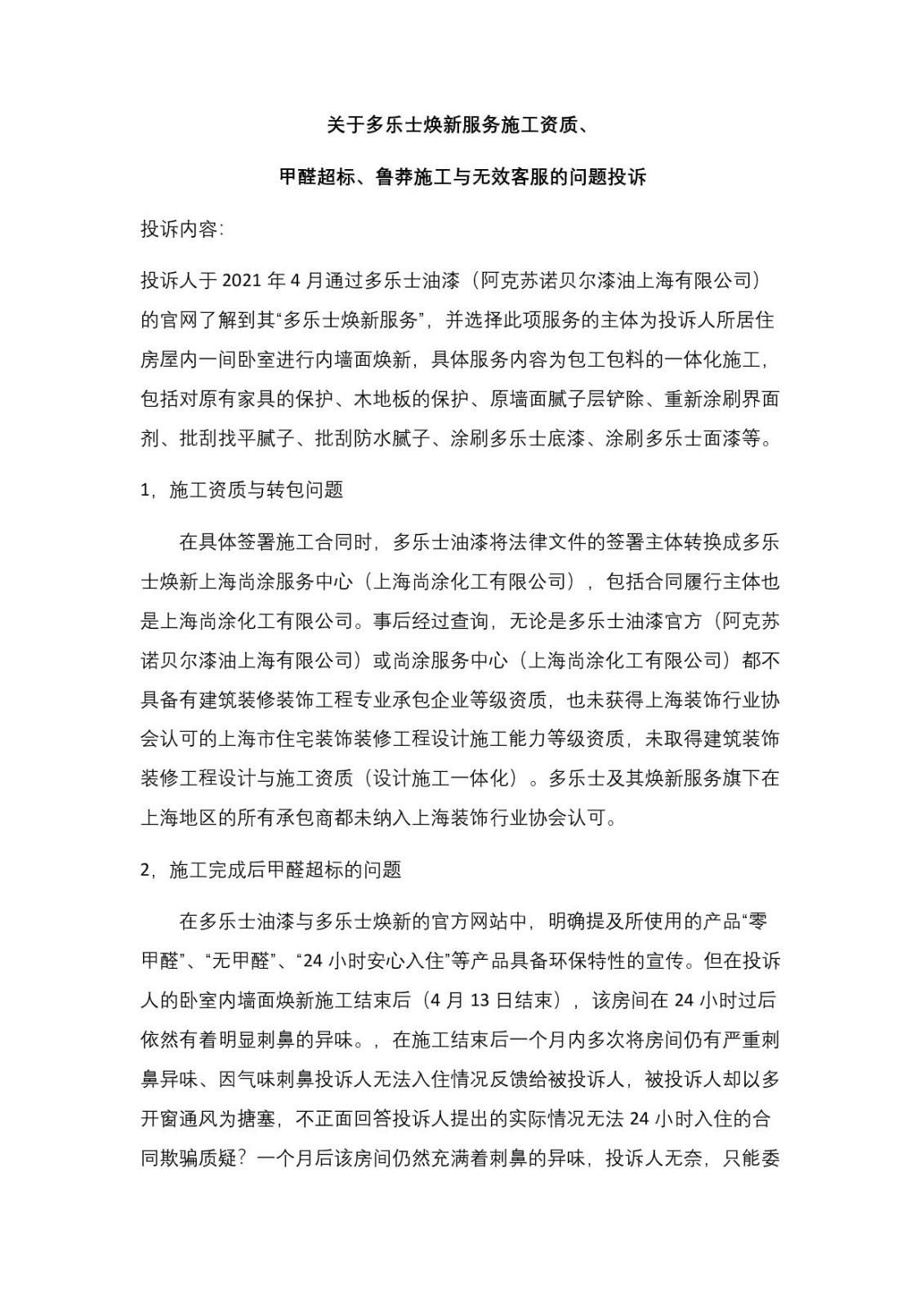 关于多乐士焕新服务施工资质、

甲醛超标、鲁莽施工与无效客服的问题投诉

投诉内容:

投诉人于 2021 年 4 月通过多乐士油漆（阿克苏诺贝尔漆油上海有限公司）的官网了解到其“多乐士焕新服务”，并选择此项服务的主体为投诉人所居住房屋内一间卧室进行内墙面焕新，具体服务内容为包工包料的一体化施工，包括对原有家具的保护、木地板的保护、原墙面腻子层铲除、重新涂刷界面剂、批刮找平腻子、批刮防水腻子、涂刷多乐士底漆、涂刷多乐士面漆等。

1，施工资质与转包问题

在具体签署施工合同时，多乐士油漆将法律文件的签署主体转换成多乐士焕新上海尚涂服务中心（上海尚涂化工有限公司），包括合同履行主体也是上海尚涂化工有限公司。事后经过查询，无论是多乐士油漆官方（阿克苏诺贝尔漆油上海有限公司）或尚涂服务中心（上海尚涂化工有限公司）都不具备有建筑装修装饰工程专业承包企业等级资质，也未获得上海装饰行业协会认可的上海市住宅装饰装修工程设计施工能力等级资质，未取得建筑装饰装修工程设计与施工资质（设计施工一体化）。多乐士及其焕新服务旗下在上海地区的所有承包商都未纳入上海装饰行业协会认可。

2，施工完成后甲醛超标的问题

在多乐士油漆与多乐士焕新的官方网站中，明确提及所使用的产品“零甲醛”、“无甲醛”、“24 小时安心入住”等产品具备环保特性的宣传。但在投诉人的卧室内墙面焕新施工结束后（4 月 13 日结束），该房间在 24 小时过后依然有着明显刺鼻的异味。，在施工结束后一个月内多次将房间仍有严重刺鼻异味、因气味刺鼻投诉人无法入住情况反馈给被投诉人，被投诉人却以多开窗通风为搪塞，不正面回答投诉人提出的实际情况无法 24 小时入住的合同欺骗质疑？一个月后该房间仍然充满着刺鼻的异味，投诉人无奈，只能委